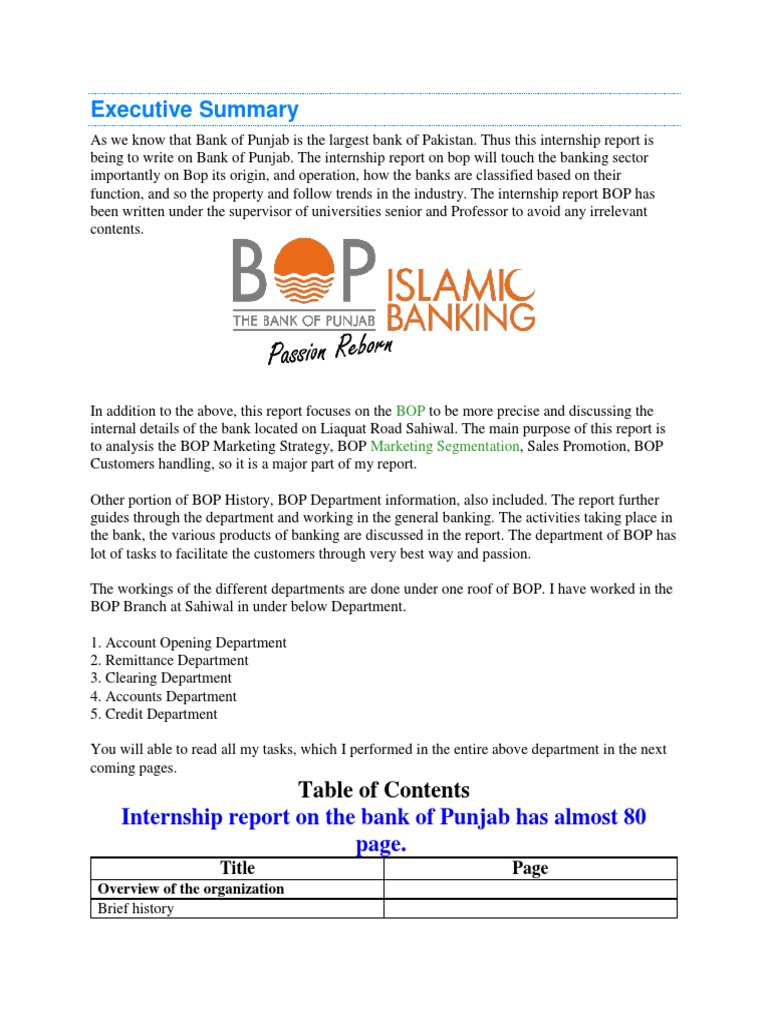 Executive Summary

As we know that Bank of Punjab is the largest bank of Pakistan. Thus this internship report is being to write on Bank of Punjab. The internship report on bop will touch the banking sector importantly on Bop its origin, and operation, how the banks are classified based on their function, and so the property and follow trends in the industry. The internship report BOP has been written under the supervisor of universities senior and Professor to avoid any irrelevant contents.

BOP
THE BANK OF PUNJAB
ISLAMIC BANKING
Passion Reborn

In addition to the above, this report focuses on the BOP to be more precise and discussing the internal details of the bank located on Liaquat Road Sahiwal. The main purpose of this report is to analysis the BOP Marketing Strategy, BOP Marketing Segmentation, Sales Promotion, BOP Customers handling, so it is a major part of my report.

Other portion of BOP History, BOP Department information, also included. The report further guides through the department and working in the general banking. The activities taking place in the bank, the various products of banking are discussed in the report. The department of BOP has lot of tasks to facilitate the customers through very best way and passion.

The workings of the different departments are done under one roof of BOP. I have worked in the BOP Branch at Sahiwal in under below Department.

1. Account Opening Department
2. Remittance Department
3. Clearing Department
4. Accounts Department
5. Credit Department

You will able to read all my tasks, which I performed in the entire above department in the next coming pages.

Table of Contents

Internship report on the bank of Punjab has almost 80 page.

| Title | Page |
|---|---|
| Overview of the organization | |
| Brief history | |